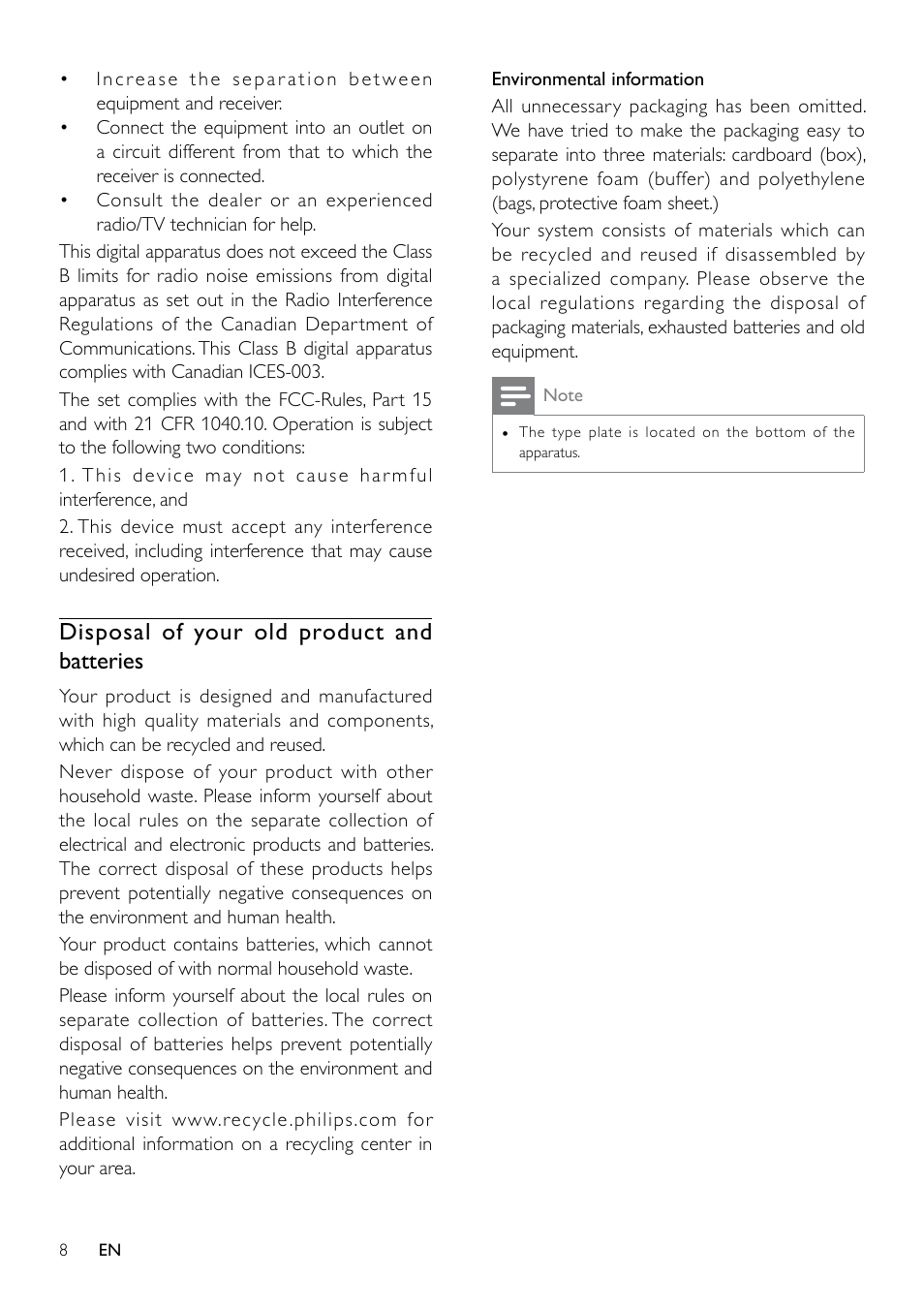 • Increase the separation between equipment and receiver.
• Connect the equipment into an outlet on a circuit different from that to which the receiver is connected.
• Consult the dealer or an experienced radio/TV technician for help.

This digital apparatus does not exceed the Class B limits for radio noise emissions from digital apparatus as set out in the Radio Interference Regulations of the Canadian Department of Communications. This Class B digital apparatus complies with Canadian ICES-003.

The set complies with the FCC-Rules, Part 15 and with 21 CFR 1040.10. Operation is subject to the following two conditions:

1. This device may not cause harmful interference, and

2. This device must accept any interference received, including interference that may cause undesired operation.

Disposal of your old product and batteries

Your product is designed and manufactured with high quality materials and components, which can be recycled and reused.

Never dispose of your product with other household waste. Please inform yourself about the local rules on the separate collection of electrical and electronic products and batteries. The correct disposal of these products helps prevent potentially negative consequences on the environment and human health.

Your product contains batteries, which cannot be disposed of with normal household waste.

Please inform yourself about the local rules on separate collection of batteries. The correct disposal of batteries helps prevent potentially negative consequences on the environment and human health.

Please visit www.recycle.philips.com for additional information on a recycling center in your area.

Environmental information

All unnecessary packaging has been omitted. We have tried to make the packaging easy to separate into three materials: cardboard (box), polystyrene foam (buffer) and polyethylene (bags, protective foam sheet.)

Your system consists of materials which can be recycled and reused if disassembled by a specialized company. Please observe the local regulations regarding the disposal of packaging materials, exhausted batteries and old equipment.

Note

• The type plate is located on the bottom of the apparatus.

8 EN